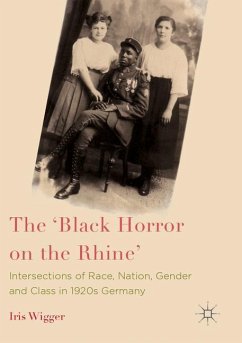 The 'Black Horror on the Rhine'

Intersections of Race, Nation, Gender and Class in 1920s Germany

Iris Wigger